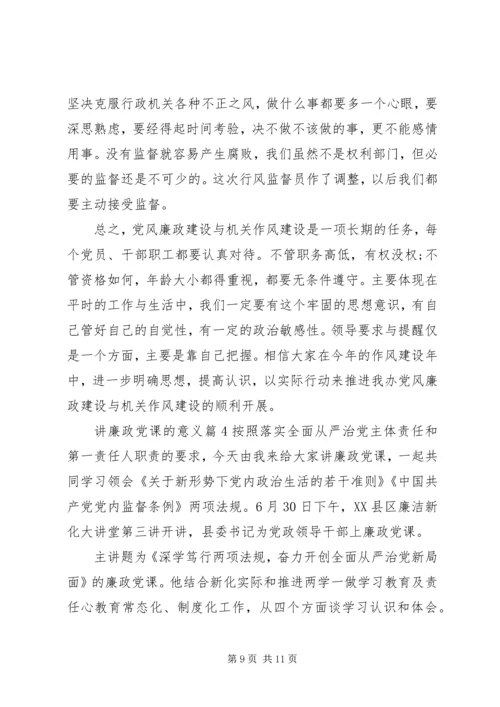 坚决克服行政机关各种不正之风，做什么事都要多一个心眼，要深思熟虑，要经得起时间考验，决不做不该做的事，更不能感情用事。没有监督就容易产生腐败，我们虽然不是权利部门，但必要的监督还是不可少的。这次行风监督员作了调整，以后我们都要主动接受监督。

总之，党风廉政建设与机关作风建设是一项长期的任务，每个党员、干部职工都要认真对待。不管职务高低，有权没权；不管资格如何，年龄大小都得重视，都要无条件遵守。主要体现在平时的工作与生活中，我们一定要有这个牢固的思想意识，有自己管好自己的自觉性，有一定的政治敏感性。领导要求与提醒仅是一个方面，主要是靠自己把握。相信大家在今年的作风建设年中，进一步明确思想，提高认识，以实际行动来推进我办党风廉政建设与机关作风建设的顺利开展。

讲廉政党课的意义篇4按照落实全面从严治党主体责任和第一责任人职责的要求，今天由我来给大家讲廉政党课，一起共同学习领会《关于新形势下党内政治生活的若干准则》《中国共产党党内监督条例》两项法规。6月30日下午，XX县区廉洁新化大讲堂第三讲开讲，县委书记为党政领导干部上廉政党课。

主讲题为《深学笃行两项法规，奋力开创全面从严治党新局面》的廉政党课。他结合新化实际和推进两学一做学习教育及责任心教育常态化、制度化工作，从四个方面谈学习认识和体会。

第9页 共11页